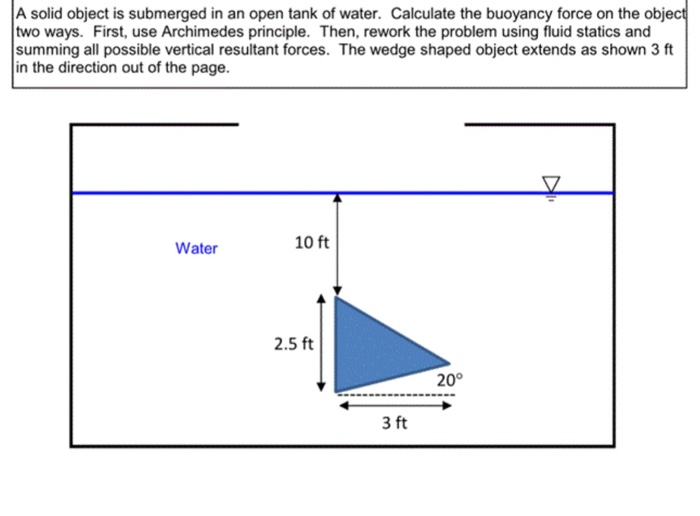 A solid object is submerged in an open tank of water. Calculate the buoyancy force on the object two ways. First, use Archimedes principle. Then, rework the problem using fluid statics and summing all possible vertical resultant forces. The wedge shaped object extends as shown 3 ft in the direction out of the page.

Water

10 ft

2.5 ft

20°

3 ft